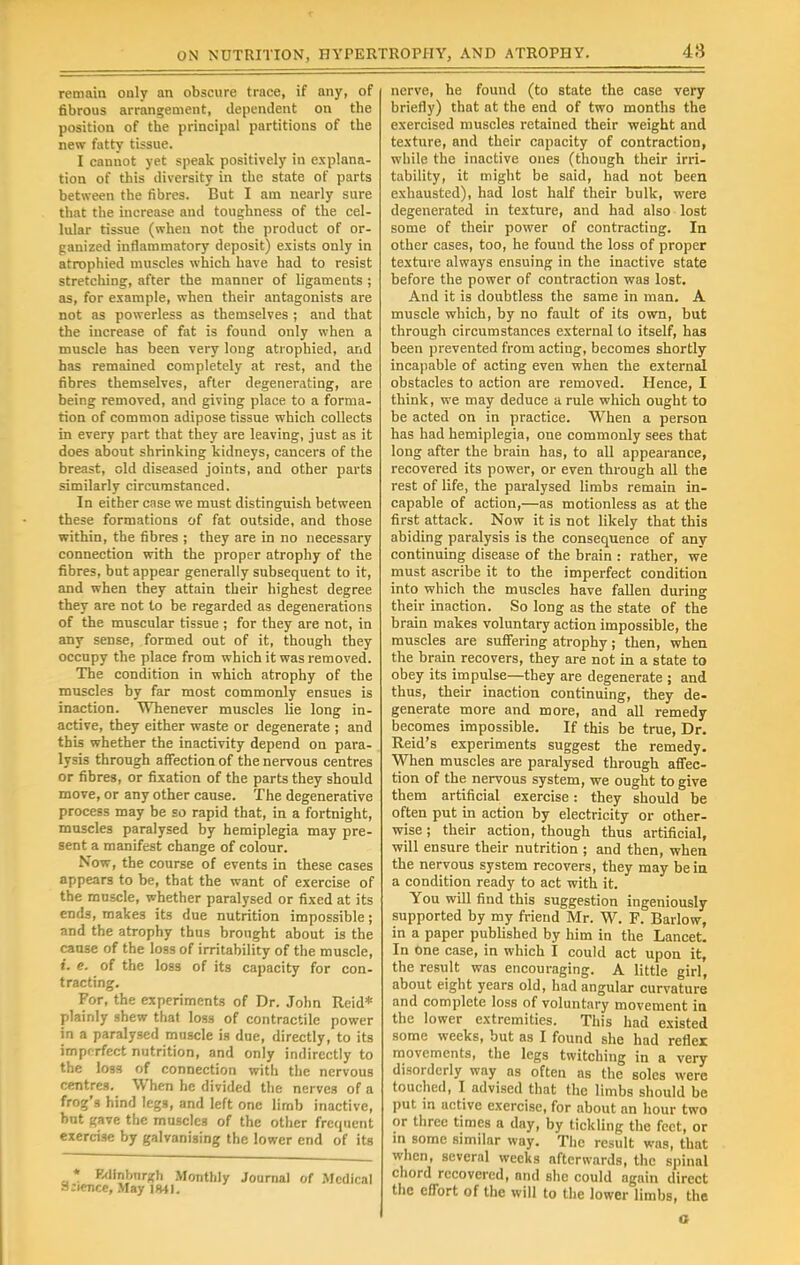 ON NUTRITION, HYPERTROPHY, AND ATROPHY. 43

remain only an obscure trace, if any, of fibrous arrangement, dependent on the position of the principal partitions of the new fatty tissue.

I cannot yet speak positively in explanation of this diversity in the state of parts between the fibres. But I am nearly sure that the increase and toughness of the cellular tissue (when not the product of organized inflammatory deposit) exists only in atrophied muscles which have had to resist stretching, after the manner of ligaments; as, for example, when their antagonists are not as powerless as themselves; and that the increase of fat is found only when a muscle has been very long atrophied, and has remained completely at rest, and the fibres themselves, after degenerating, are being removed, and giving place to a formation of common adipose tissue which collects in every part that they are leaving, just as it does about shrinking kidneys, cancers of the breast, old diseased joints, and other parts similarly circumstanced.

In either case we must distinguish between these formations of fat outside, and those within, the fibres; they are in no necessary connection with the proper atrophy of the fibres, but appear generally subsequent to it, and when they attain their highest degree they are not to be regarded as degenerations of the muscular tissue; for they are not, in any sense, formed out of it, though they occupy the place from which it was removed.

The condition in which atrophy of the muscles by far most commonly ensues is inaction. Whenever muscles lie long inactive, they either waste or degenerate; and this whether the inactivity depend on paralysis through affection of the nervous centres or fibres, or fixation of the parts they should move, or any other cause. The degenerative process may be so rapid that, in a fortnight, muscles paralysed by hemiplegia may present a manifest change of colour.

Now, the course of events in these cases appears to be, that the want of exercise of the muscle, whether paralysed or fixed at its ends, makes its due nutrition impossible; and the atrophy thus brought about is the cause of the loss of irritability of the muscle, i. e. of the loss of its capacity for contracting.

For, the experiments of Dr. John Reid* plainly shew that loss of contractile power in a paralysed muscle is due, directly, to its imperfect nutrition, and only indirectly to the loss of connection with the nervous centres. When he divided the nerves of a frog's hind legs, and left one limb inactive, but gave the muscles of the other frequent exercise by galvanising the lower end of its

* Edinburgh Monthly Journal of Medical Science, May 1841.

nerve, he found (to state the case very briefly) that at the end of two months the exercised muscles retained their weight and texture, and their capacity of contraction, while the inactive ones (though their irritability, it might be said, had not been exhausted), had lost half their bulk, were degenerated in texture, and had also lost some of their power of contracting. In other cases, too, he found the loss of proper texture always ensuing in the inactive state before the power of contraction was lost.

And it is doubtless the same in man. A muscle which, by no fault of its own, but through circumstances external to itself, has been prevented from acting, becomes shortly incapable of acting even when the external obstacles to action are removed. Hence, I think, we may deduce a rule which ought to be acted on in practice. When a person has had hemiplegia, one commonly sees that long after the brain has, to all appearance, recovered its power, or even through all the rest of life, the paralysed limbs remain incapable of action,—as motionless as at the first attack. Now it is not likely that this abiding paralysis is the consequence of any continuing disease of the brain: rather, we must ascribe it to the imperfect condition into which the muscles have fallen during their inaction. So long as the state of the brain makes voluntary action impossible, the muscles are suffering atrophy; then, when the brain recovers, they are not in a state to obey its impulse—they are degenerate; and thus, their inaction continuing, they degenerate more and more, and all remedy becomes impossible. If this be true, Dr. Reid's experiments suggest the remedy. When muscles are paralysed through affection of the nervous system, we ought to give them artificial exercise: they should be often put in action by electricity or otherwise; their action, though thus artificial, will ensure their nutrition; and then, when the nervous system recovers, they may be in a condition ready to act with it.

You will find this suggestion ingeniously supported by my friend Mr. W. F. Barlow, in a paper published by him in the Lancet. In one case, in which I could act upon it, the result was encouraging. A little girl, about eight years old, had angular curvature and complete loss of voluntary movement in the lower extremities. This had existed some weeks, but as I found she had reflex movements, the legs twitching in a very disorderly way as often as the soles were touched, I advised that the limbs should be put in active exercise, for about an hour two or three times a day, by tickling the feet, or in some similar way. The result was, that when, several weeks afterwards, the spinal chord recovered, and she could again direct the effort of the will to the lower limbs, the

G